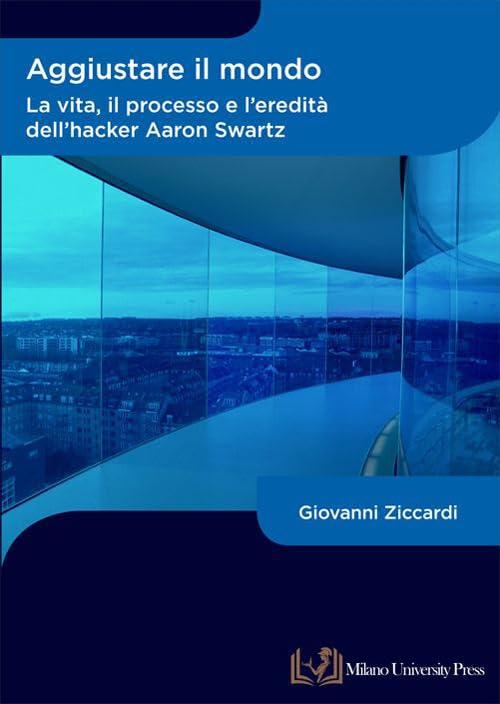 Aggiustare il mondo
La vita, il processo e l'eredità dell'hacker Aaron Swartz

Giovanni Ziccardi

Milano University Press